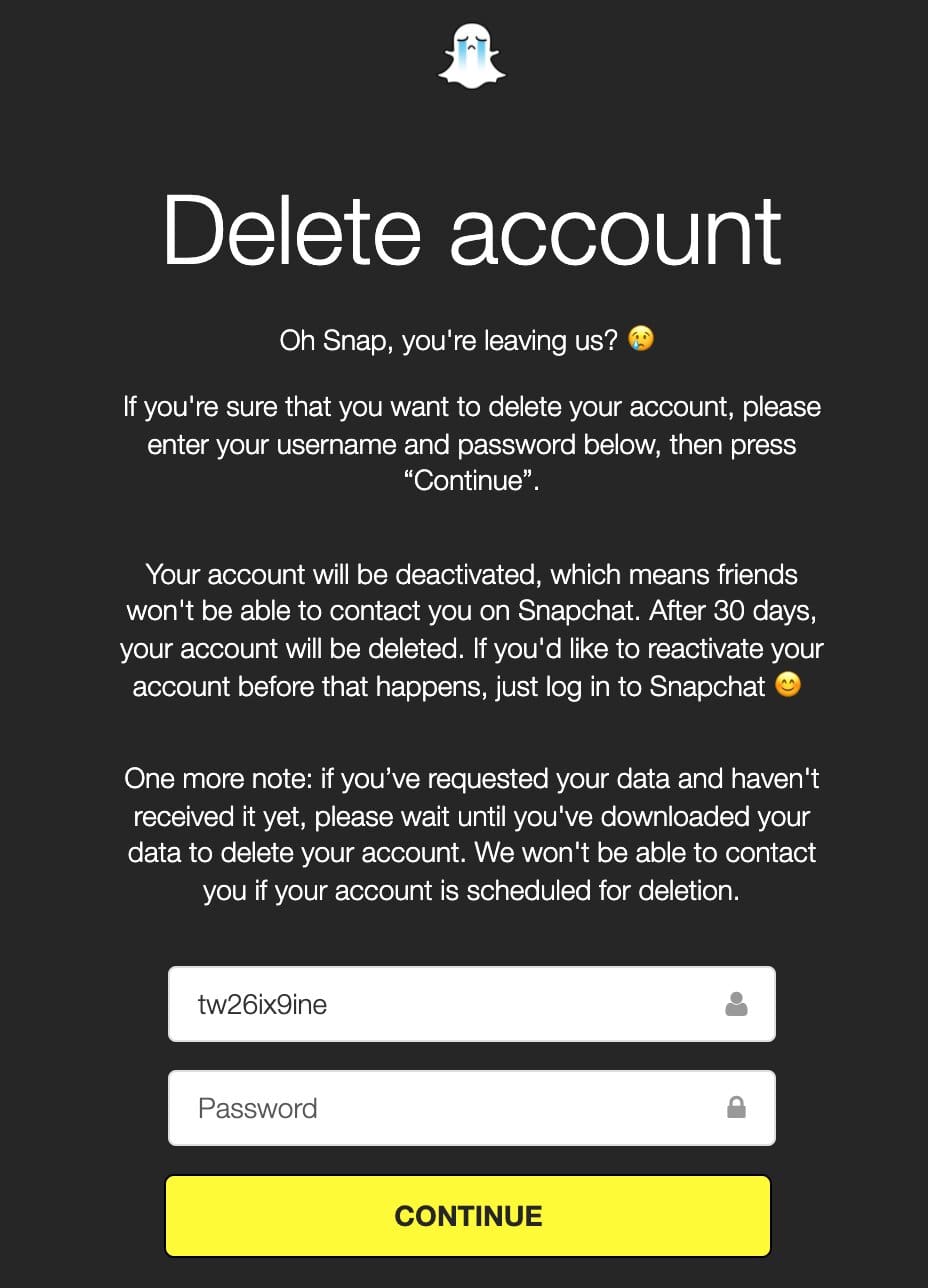 Delete account

Oh Snap, you're leaving us? 😢

If you're sure that you want to delete your account, please enter your username and password below, then press “Continue”.

Your account will be deactivated, which means friends won't be able to contact you on Snapchat. After 30 days, your account will be deleted. If you'd like to reactivate your account before that happens, just log in to Snapchat 😊

One more note: if you’ve requested your data and haven't received it yet, please wait until you've downloaded your data to delete your account. We won't be able to contact you if your account is scheduled for deletion.

tw26ix9ine

Password

CONTINUE